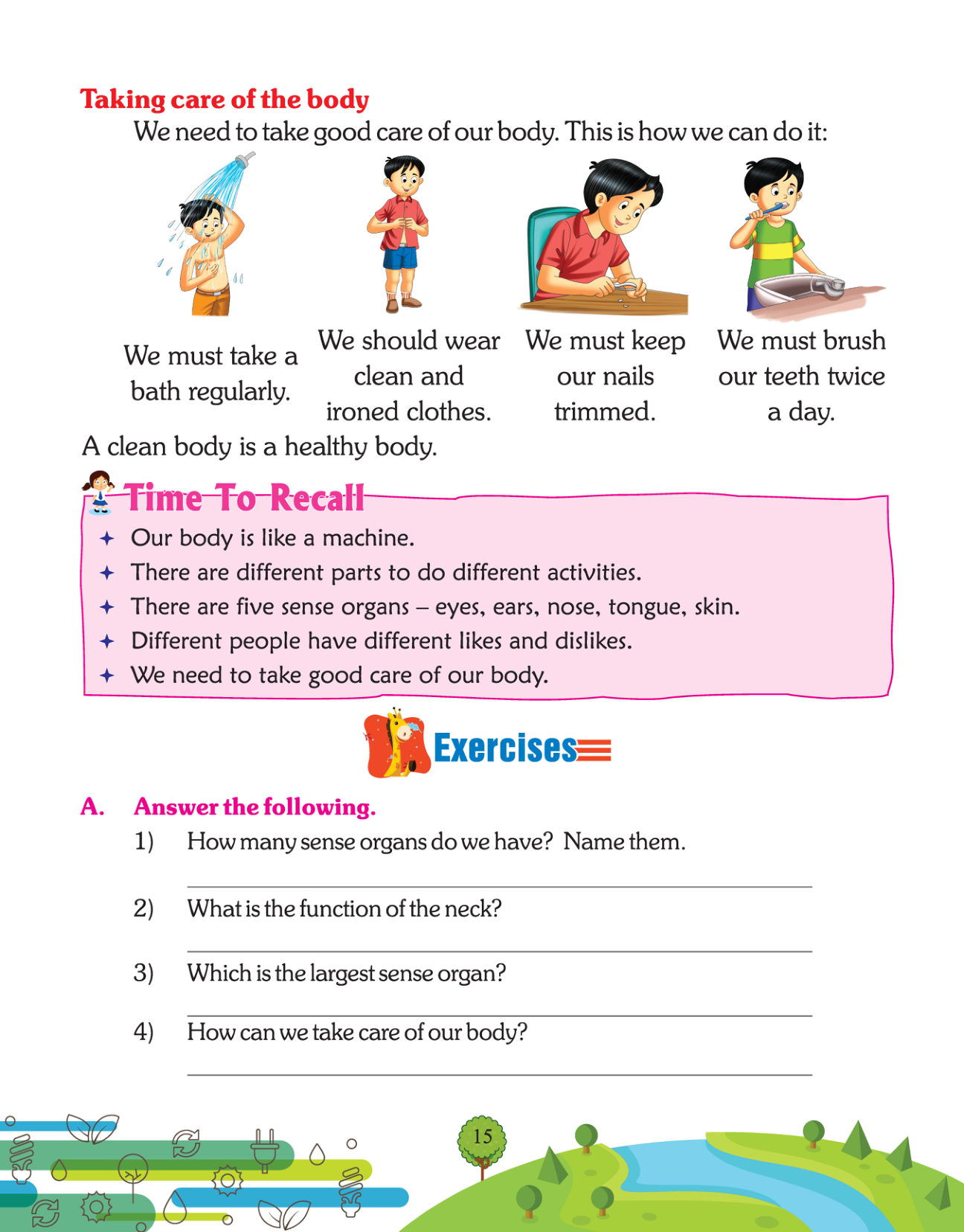 Taking care of the body

We need to take good care of our body. This is how we can do it:

We must take a bath regularly.

We should wear clean and ironed clothes.

We must keep our nails trimmed.

We must brush our teeth twice a day.

A clean body is a healthy body.

Time To Recall

✦ Our body is like a machine.
✦ There are different parts to do different activities.
✦ There are five sense organs – eyes, ears, nose, tongue, skin.
✦ Different people have different likes and dislikes.
✦ We need to take good care of our body.

Exercises

A. Answer the following.

1) How many sense organs do we have? Name them.

2) What is the function of the neck?

3) Which is the largest sense organ?

4) How can we take care of our body?

15